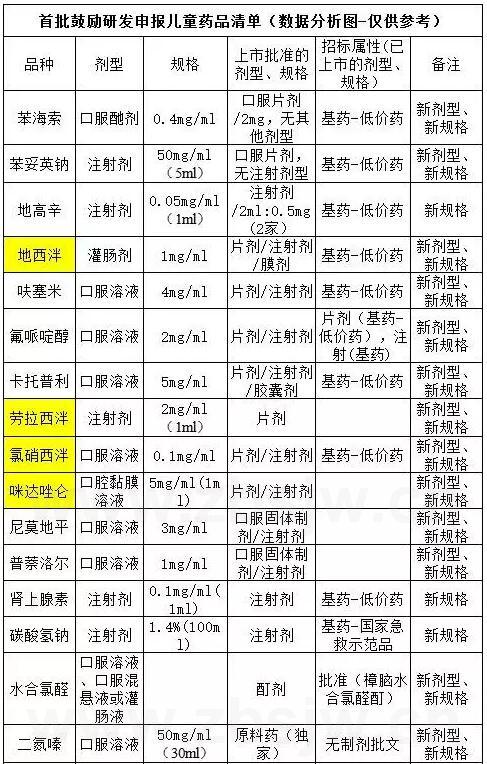 首批鼓励研发申报儿童药品清单（数据分析图-仅供参考）

| 品种 | 剂型 | 规格 | 上市批准的剂型、规格 | 招标属性(已上市的剂型、规格) | 备注 |
|---|---|---|---|---|---|
| 苯海索 | 口服酏剂 | 0.4mg/ml | 口服片剂/2mg，无其他剂型 | 基药-低价药 | 新剂型、新规格 |
| 苯妥英钠 | 注射剂 | 50mg/ml（5ml） | 口服片剂，无注射剂型 | 基药-低价药 | 新剂型、新规格 |
| 地高辛 | 注射剂 | 0.05mg/ml（1ml） | 注射剂/2ml:0.5mg（2家） | 基药-低价药 | 新规格 |
| 地西泮 | 灌肠剂 | 1mg/ml | 片剂/注射剂/膜剂 | 基药-低价药 | 新剂型、新规格 |
| 呋塞米 | 口服溶液 | 4mg/ml | 片剂/注射剂 | 基药-低价药 | 新剂型、新规格 |
| 氟哌啶醇 | 口服溶液 | 2mg/ml | 片剂/注射剂 | 片剂（基药-低价药），注射(基药) | 新剂型、新规格 |
| 卡托普利 | 口服溶液 | 5mg/ml | 片剂/注射剂/胶囊剂 | 基药-低价药 | 新剂型、新规格 |
| 劳拉西泮 | 注射剂 | 2mg/ml（1ml） | 片剂 | | 新剂型、新规格 |
| 氯硝西泮 | 口服溶液 | 0.1mg/ml | 片剂/注射剂 | 基药-低价药 | 新剂型、新规格 |
| 咪达唑仑 | 口腔黏膜溶液 | 5mg/ml(1ml) | 片剂/注射剂 | | 新剂型、新规格 |
| 尼莫地平 | 口服溶液 | 3mg/ml | 口服固体制剂/注射剂 | | 新剂型、新规格 |
| 普萘洛尔 | 口服溶液 | 1mg/ml | 口服固体制剂/注射剂 | | 新剂型、新规格 |
| 肾上腺素 | 注射剂 | 0.1mg/ml(1ml) | 注射剂 | 基药-低价药 | 新规格 |
| 碳酸氢钠 | 注射剂 | 1.4%(100ml) | 注射剂 | 基药-国家急救示范品 | 新规格 |
| 水合氯醛 | 口服溶液、口服混悬液或灌肠液 | | 酊剂 | 批准（樟脑水合氯醛酊） | 新剂型、新规格 |
| 二氮嗪 | 口服溶液 | 50mg/ml（30ml） | 原料药（独家） | 无制剂批文 | 新剂型、新规格 |